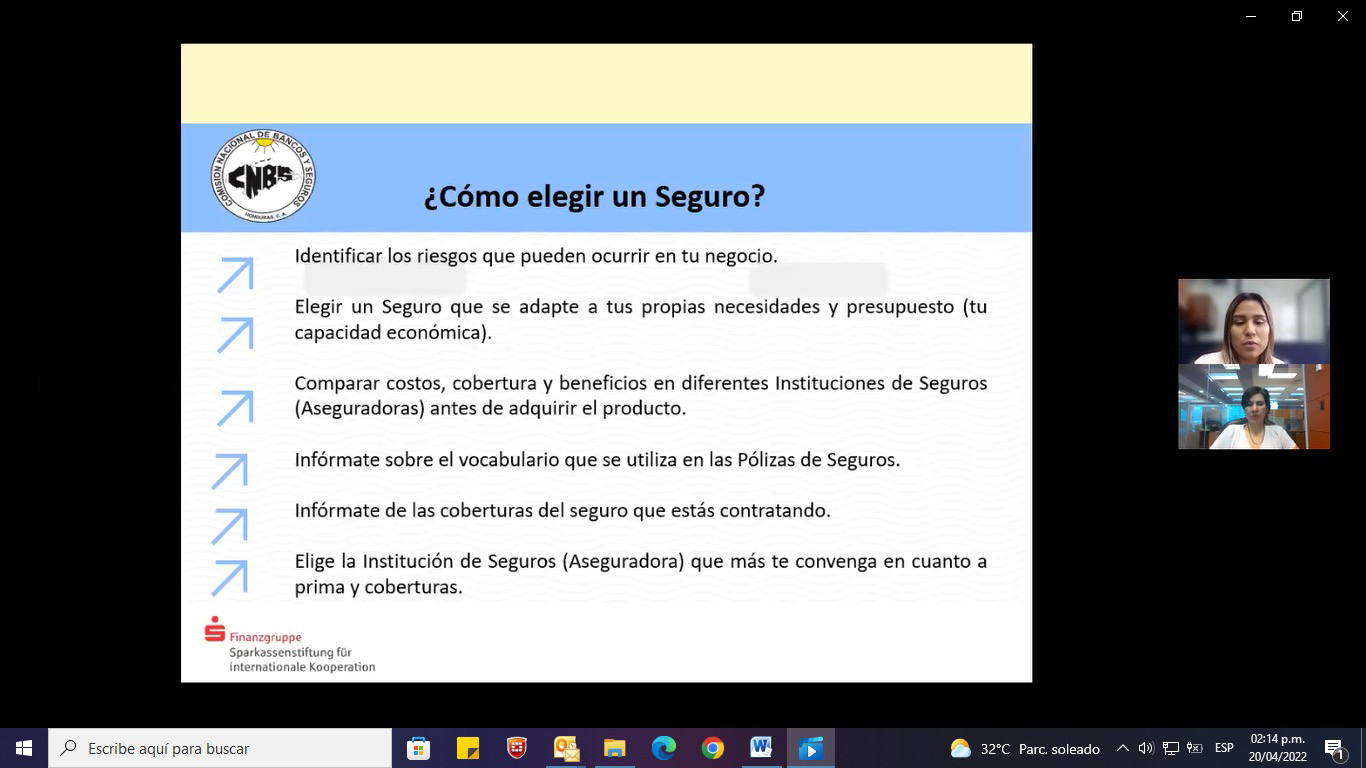 COMISION NACIONAL DE BANCOS Y SEGUROS
CNBS
HONDURAS, C.A.

¿Cómo elegir un Seguro?

Identificar los riesgos que pueden ocurrir en tu negocio.

Elegir un Seguro que se adapte a tus propias necesidades y presupuesto (tu capacidad económica).

Comparar costos, cobertura y beneficios en diferentes Instituciones de Seguros (Aseguradoras) antes de adquirir el producto.

Infórmate sobre el vocabulario que se utiliza en las Pólizas de Seguros.

Infórmate de las coberturas del seguro que estás contratando.

Elige la Institución de Seguros (Aseguradora) que más te convenga en cuanto a prima y coberturas.

Finanzgruppe
Sparkassenstiftung für internationale Kooperation

Escribe aquí para buscar

32°C Parc. soleado ESP 02:14 p.m. 20/04/2022 1